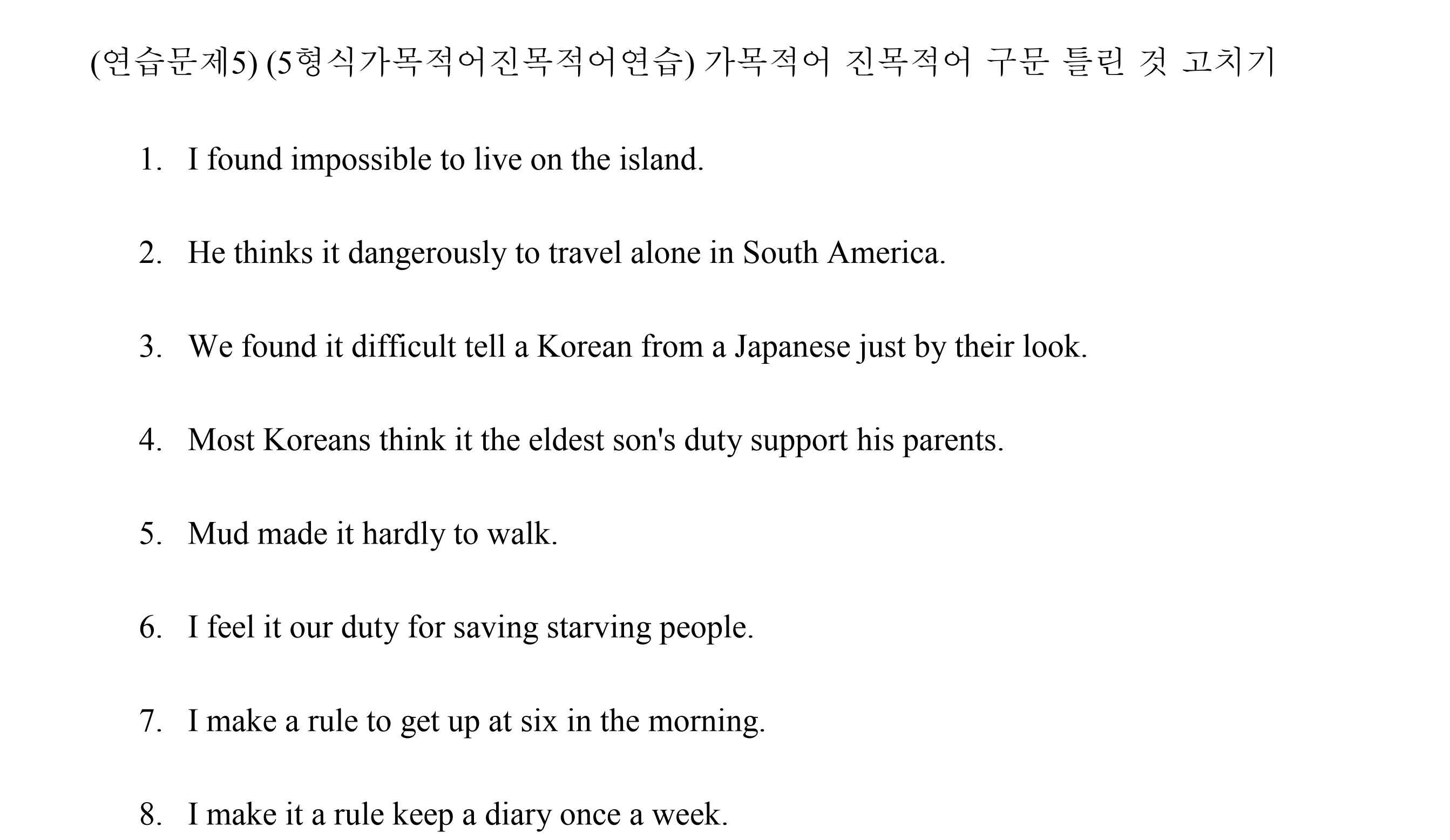 (연습문제5) (5형식가목적어진목적어연습) 가목적어 진목적어 구문 틀린 것 고치기

1. I found impossible to live on the island.

2. He thinks it dangerously to travel alone in South America.

3. We found it difficult tell a Korean from a Japanese just by their look.

4. Most Koreans think it the eldest son's duty support his parents.

5. Mud made it hardly to walk.

6. I feel it our duty for saving starving people.

7. I make a rule to get up at six in the morning.

8. I make it a rule keep a diary once a week.